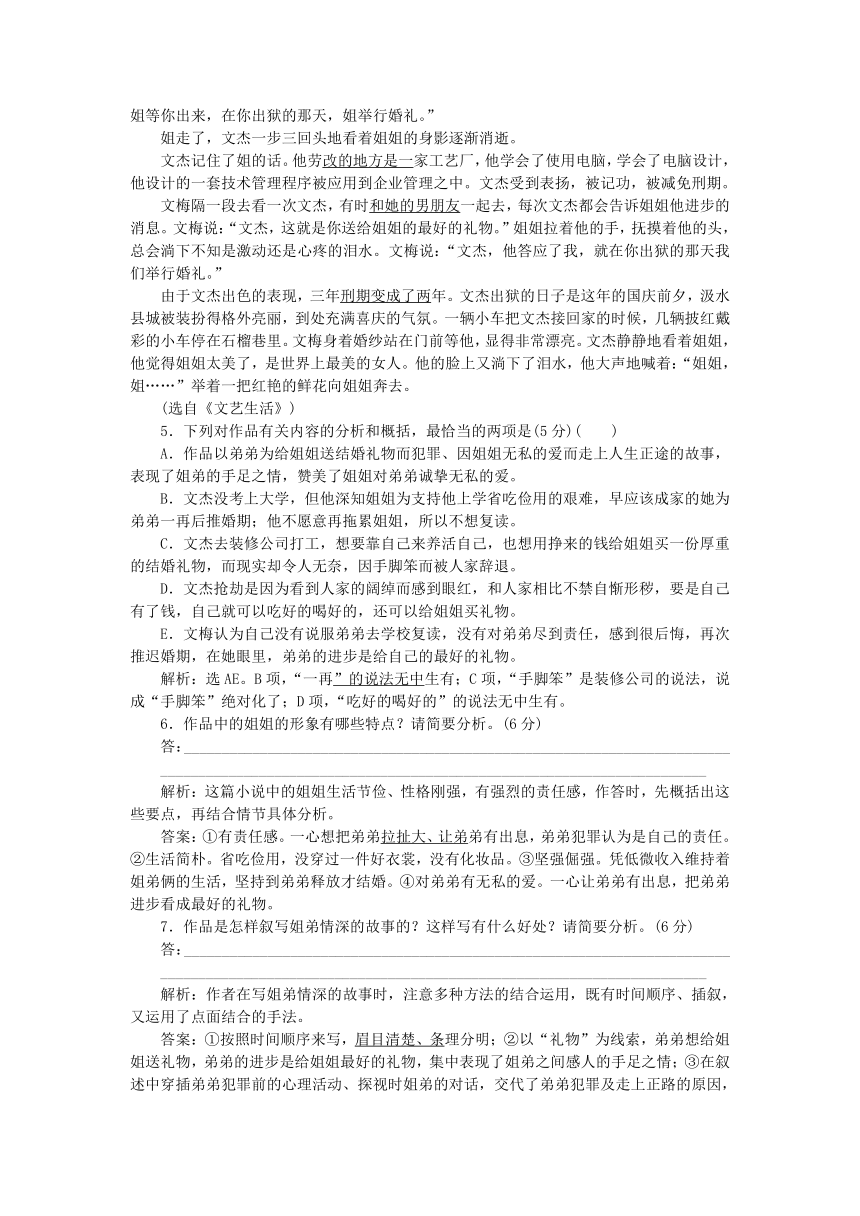 姐等你出来，在你出狱的那天，姐举行婚礼。”

姐走了，文杰一步三回头地看着姐姐的身影逐渐消逝。

文杰记住了姐的话。他劳改的地方是一家工艺厂，他学会了使用电脑，学会了电脑设计，他设计的一套技术管理程序被应用到企业管理之中。文杰受到表扬，被记功，被减免刑期。

文梅隔一段去看一次文杰，有时和她的男朋友一起去，每次文杰都会告诉姐姐他进步的消息。文梅说：“文杰，这就是你送给姐姐的最好的礼物。”姐姐拉着他的手，抚摸着他的头，总会淌下不知是激动还是心疼的泪水。文梅说：“文杰，他答应了我，就在你出狱的那天我们举行婚礼。”

由于文杰出色的表现，三年刑期变成了两年。文杰出狱的日子是这年的国庆前夕，汲水县城被装扮得格外亮丽，到处充满喜庆的气氛。一辆小车把文杰接回家的时候，几辆披红戴彩的小车停在石榴巷里。文梅身着婚纱站在门前等他，显得非常漂亮。文杰静静地看着姐姐，他觉得姐姐太美了，是世界上最美的女人。他的脸上又淌下了泪水，他大声地喊着：“姐姐，姐……”举着一把红艳的鲜花向姐姐奔去。

(选自《文艺生活》)

5．下列对作品有关内容的分析和概括，最恰当的两项是(5分)(　　)

A．作品以弟弟为给姐姐送结婚礼物而犯罪、因姐姐无私的爱而走上人生正途的故事，表现了姐弟的手足之情，赞美了姐姐对弟弟诚挚无私的爱。

B．文杰没考上大学，但他深知姐姐为支持他上学省吃俭用的艰难，早应该成家的她为弟弟一再后推婚期；他不愿意再拖累姐姐，所以不想复读。

C．文杰去装修公司打工，想要靠自己来养活自己，也想用挣来的钱给姐姐买一份厚重的结婚礼物，而现实却令人无奈，因手脚笨而被人家辞退。

D．文杰抢劫是因为看到人家的阔绰而感到眼红，和人家相比不禁自惭形秽，要是自己有了钱，自己就可以吃好的喝好的，还可以给姐姐买礼物。

E．文梅认为自己没有说服弟弟去学校复读，没有对弟弟尽到责任，感到很后悔，再次推迟婚期，在她眼里，弟弟的进步是给自己的最好的礼物。

解析：选AE。B项，“一再”的说法无中生有；C项，“手脚笨”是装修公司的说法，说成“手脚笨”绝对化了；D项，“吃好的喝好的”的说法无中生有。

6．作品中的姐姐的形象有哪些特点？请简要分析。(6分)

答：

解析：这篇小说中的姐姐生活节俭、性格刚强，有强烈的责任感，作答时，先概括出这些要点，再结合情节具体分析。

答案：①有责任感。一心想把弟弟拉扯大、让弟弟有出息，弟弟犯罪认为是自己的责任。②生活简朴。省吃俭用，没穿过一件好衣裳，没有化妆品。③坚强倔强。凭低微收入维持着姐弟俩的生活，坚持到弟弟释放才结婚。④对弟弟有无私的爱。一心让弟弟有出息，把弟弟进步看成最好的礼物。

7．作品是怎样叙写姐弟情深的故事的？这样写有什么好处？请简要分析。(6分)

答：

解析：作者在写姐弟情深的故事时，注意多种方法的结合运用，既有时间顺序、插叙，又运用了点面结合的手法。

答案：①按照时间顺序来写，眉目清楚、条理分明；②以“礼物”为线索，弟弟想给姐姐送礼物，弟弟的进步是给姐姐最好的礼物，集中表现了姐弟之间感人的手足之情；③在叙述中穿插弟弟犯罪前的心理活动、探视时姐弟的对话，交代了弟弟犯罪及走上正路的原因，